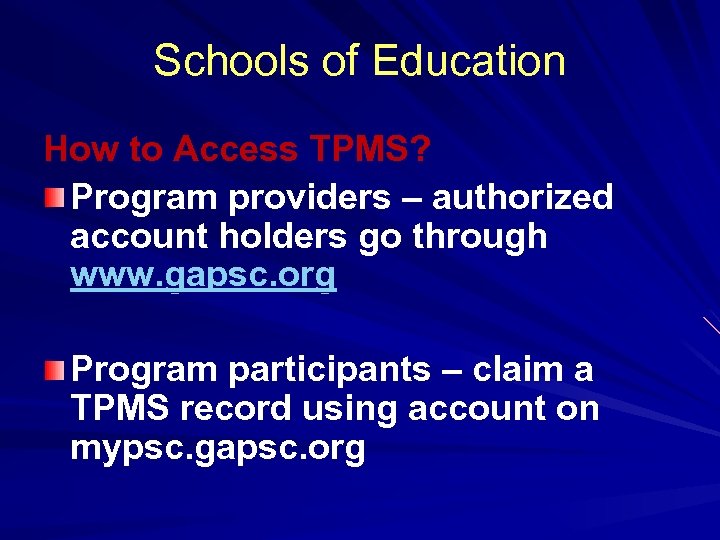 Schools of Education

How to Access TPMS?

Program providers – authorized account holders go through www.gapsc.org

Program participants – claim a TPMS record using account on mypsc.gapsc.org